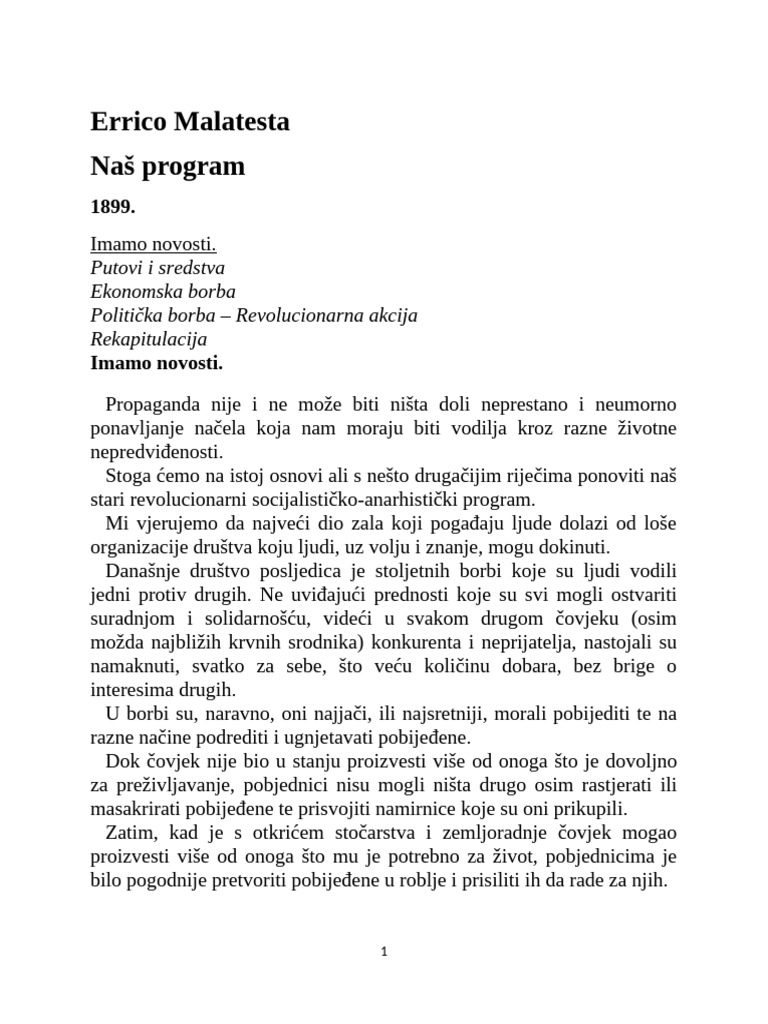 Errico Malatesta

Naš program

1899.

Imamo novosti.
Putovi i sredstva
Ekonomska borba
Politička borba – Revolucionarna akcija
Rekapitulacija
Imamo novosti.

Propaganda nije i ne može biti ništa doli neprestano i neumorno ponavljanje načela koja nam moraju biti vodilja kroz razne životne nepredviđenosti.

Stoga ćemo na istoj osnovi ali s nešto drugačijim riječima ponoviti naš stari revolucionarni socijalističko-anarhistički program.

Mi vjerujemo da najveći dio zala koji pogađaju ljude dolazi od loše organizacije društva koju ljudi, uz volju i znanje, mogu dokinuti.

Današnje društvo posljedica je stoljetnih borbi koje su ljudi vodili jedni protiv drugih. Ne uviđajući prednosti koje su svi mogli ostvariti suradnjom i solidarnošću, videći u svakom drugom čovjeku (osim možda najbližih krvnih srodnika) konkurenta i neprijatelja, nastojali su namaknuti, svatko za sebe, što veću količinu dobara, bez brige o interesima drugih.

U borbi su, naravno, oni najjači, ili najsretniji, morali pobijediti te na razne načine podrediti i ugnjetavati pobijeđene.

Dok čovjek nije bio u stanju proizvesti više od onoga što je dovoljno za preživljavanje, pobjednici nisu mogli ništa drugo osim rastjerati ili masakrirati pobijeđene te prisvojiti namirnice koje su oni prikupili.

Zatim, kad je s otkrićem stočarstva i zemljoradnje čovjek mogao proizvesti više od onoga što mu je potrebno za život, pobjednicima je bilo pogodnije pretvoriti pobijeđene u roblje i prisiliti ih da rade za njih.

1